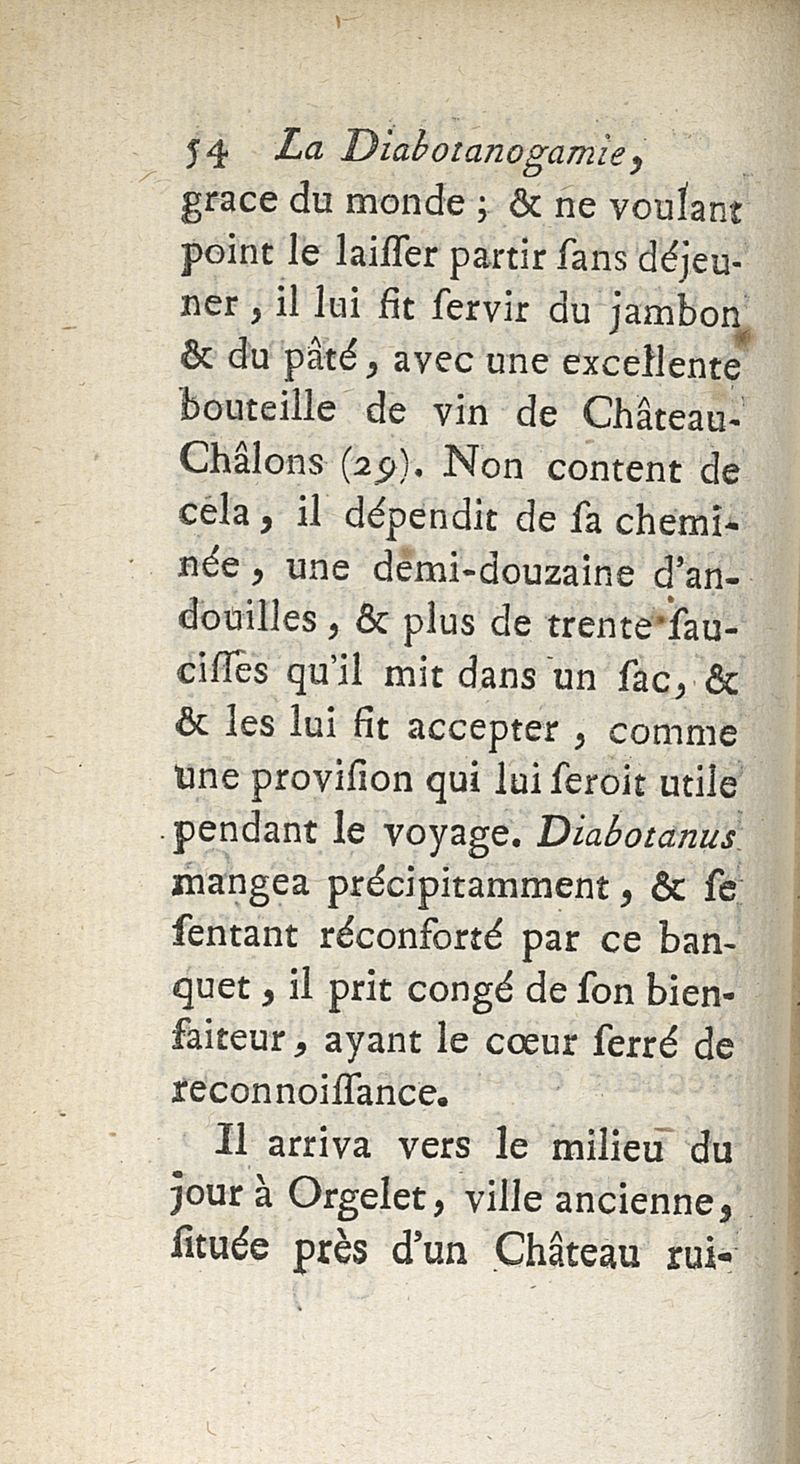 54 La Diabotanogamie,

grace du monde ; & ne voulant point le laiſſer partir ſans déjeuner, il lui fit ſervir du jambon & du pâté, avec une excellente bouteille de vin de Château-Châlons (29). Non content de cela, il dépendit de ſa cheminée, une demi-douzaine d'andouilles, & plus de trente ſauciſſes qu'il mit dans un ſac, & & les lui fit accepter, comme une proviſion qui lui ſeroit utile pendant le voyage. Diabotanus mangea précipitamment, & ſe ſentant réconforté par ce banquet, il prit congé de ſon bienfaiteur, ayant le cœur ſerré de reconnoiſſance.

Il arriva vers le milieu du jour à Orgelet, ville ancienne, ſituée près d'un Château rui-